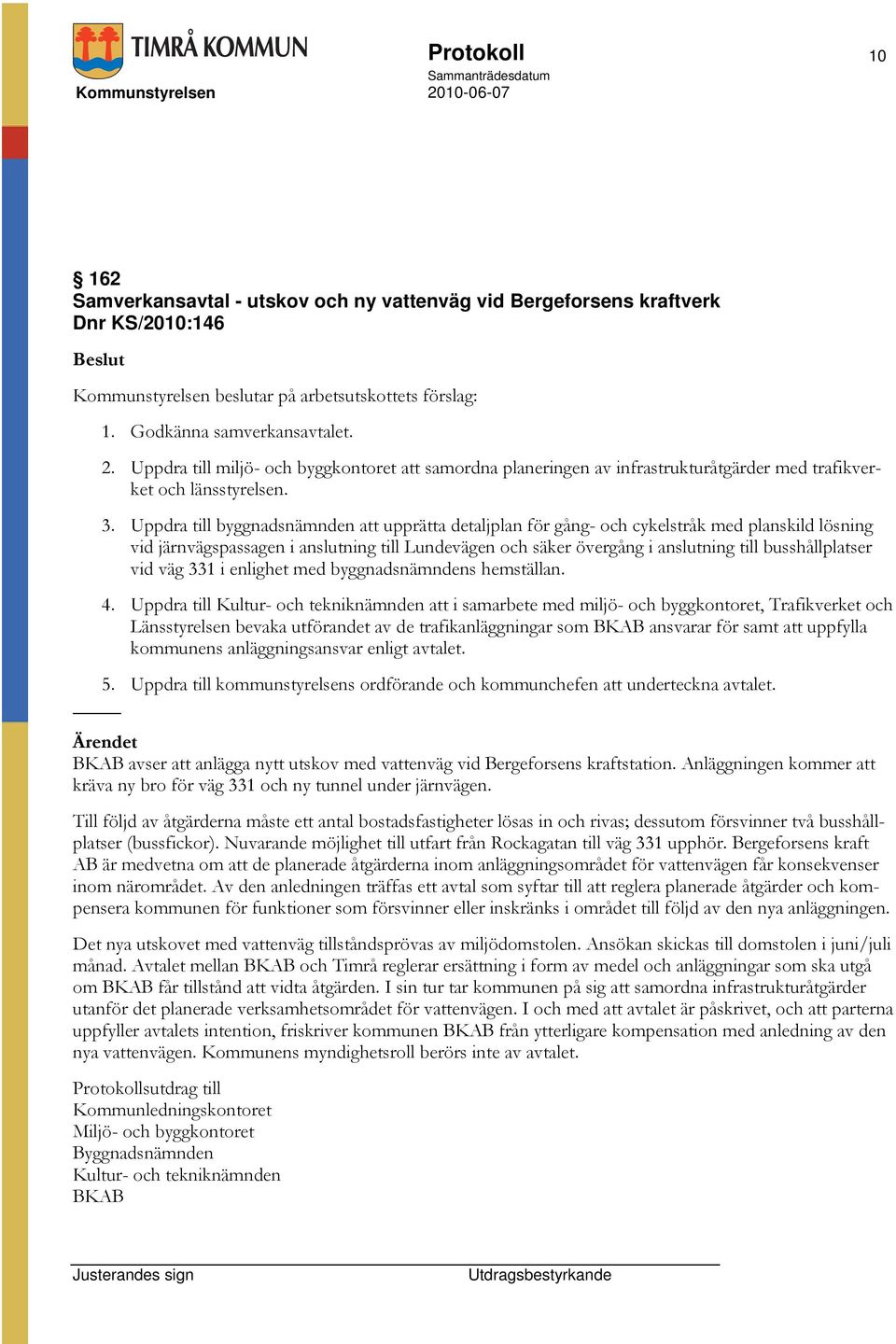 TIMRÅ KOMMUN

Kommunstyrelsen

Protokoll

Sammanträdesdatum
2010-06-07

10

§ 162
Samverkansavtal - utskov och ny vattenväg vid Bergeforsens kraftverk
Dnr KS/2010:146

Beslut

Kommunstyrelsen beslutar på arbetsutskottets förslag:

1. Godkänna samverkansavtalet.

2. Uppdra till miljö- och byggkontoret att samordna planeringen av infrastrukturåtgärder med trafikverket och länsstyrelsen.

3. Uppdra till byggnadsnämnden att upprätta detaljplan för gång- och cykelstråk med planskild lösning vid järnvägspassagen i anslutning till Lundevägen och säker övergång i anslutning till busshållplatser vid väg 331 i enlighet med byggnadsnämndens hemställan.

4. Uppdra till Kultur- och tekniknämnden att i samarbete med miljö- och byggkontoret, Trafikverket och Länsstyrelsen bevaka utförandet av de trafikanläggningar som BKAB ansvarar för samt att uppfylla kommunens anläggningsansvar enligt avtalet.

5. Uppdra till kommunstyrelsens ordförande och kommunchefen att underteckna avtalet.

Ärendet
BKAB avser att anlägga nytt utskov med vattenväg vid Bergeforsens kraftstation. Anläggningen kommer att kräva ny bro för väg 331 och ny tunnel under järnvägen.

Till följd av åtgärderna måste ett antal bostadsfastigheter lösas in och rivas; dessutom försvinner två busshållplatser (bussfickor). Nuvarande möjlighet till utfart från Rockagatan till väg 331 upphör. Bergeforsens kraft AB är medvetna om att de planerade åtgärderna inom anläggningsområdet för vattenvägen får konsekvenser inom närområdet. Av den anledningen träffas ett avtal som syftar till att reglera planerade åtgärder och kompensera kommunen för funktioner som försvinner eller inskränks i området till följd av den nya anläggningen.

Det nya utskovet med vattenväg tillståndsprövas av miljödomstolen. Ansökan skickas till domstolen i juni/juli månad. Avtalet mellan BKAB och Timrå reglerar ersättning i form av medel och anläggningar som ska utgå om BKAB får tillstånd att vidta åtgärden. I sin tur tar kommunen på sig att samordna infrastrukturåtgärder utanför det planerade verksamhetsområdet för vattenvägen. I och med att avtalet är påskrivet, och att parterna uppfyller avtalets intention, friskriver kommunen BKAB från ytterligare kompensation med anledning av den nya vattenvägen. Kommunens myndighetsroll berörs inte av avtalet.

Protokollsutdrag till
Kommunledningskontoret
Miljö- och byggkontoret
Byggnadsnämnden
Kultur- och tekniknämnden
BKAB

Justerandes sign

Utdragsbestyrkande